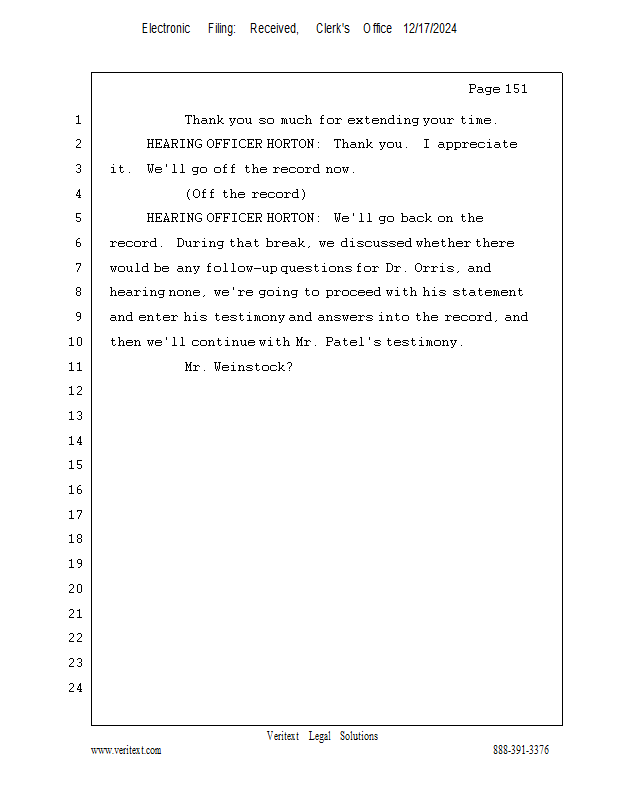 Electronic Filing: Received, Clerk's Office 12/17/2024

Page 151

1 Thank you so much for extending your time.
2 HEARING OFFICER HORTON: Thank you. I appreciate
3 it. We'll go off the record now.
4 (Off the record)
5 HEARING OFFICER HORTON: We'll go back on the
6 record. During that break, we discussed whether there
7 would be any follow-up questions for Dr. Orris, and
8 hearing none, we're going to proceed with his statement
9 and enter his testimony and answers into the record, and
10 then we'll continue with Mr. Patel's testimony.
11 Mr. Weinstock?
12
13
14
15
16
17
18
19
20
21
22
23
24

Veritext Legal Solutions
www.veritext.com 888-391-3376